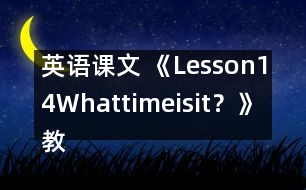 英语课文《Lesson14Whattimeisit?》教